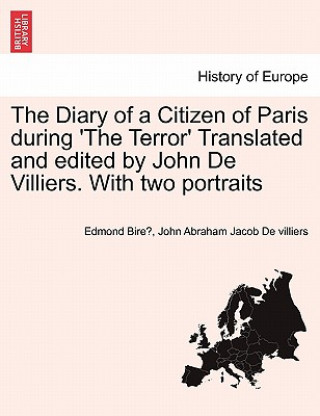 BRITISH LIBRARY

History of Europe

The Diary of a Citizen of Paris during 'The Terror' Translated and edited by John De Villiers. With two portraits

Edmond Bire?, John Abraham Jacob De villiers